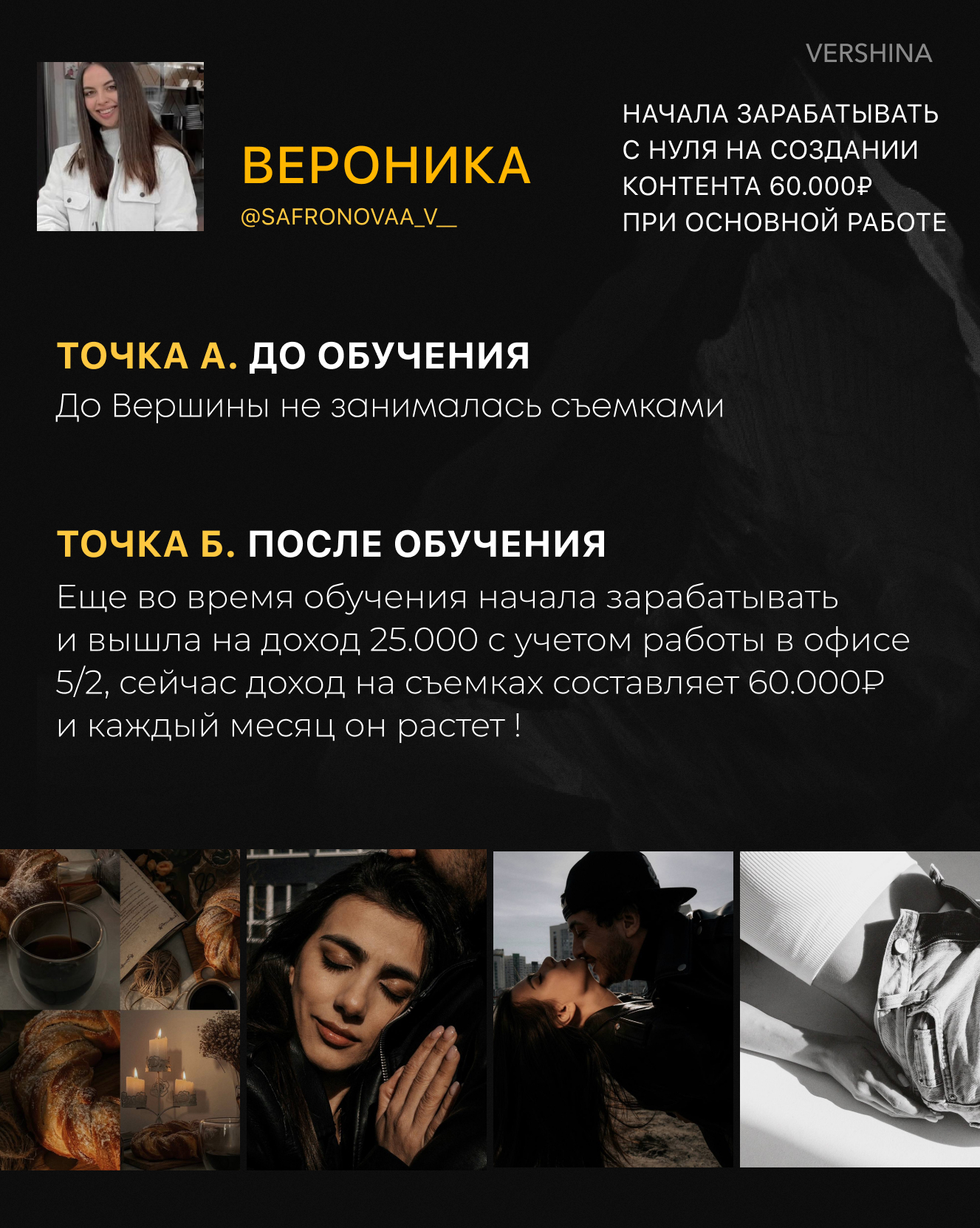 VERSHINA

ВЕРОНИКА
@SAFRONOVAA_V__

НАЧАЛА ЗАРАБАТЫВАТЬ
С НУЛЯ НА СОЗДАНИИ
КОНТЕНТА 60.000₽
ПРИ ОСНОВНОЙ РАБОТЕ

ТОЧКА А. ДО ОБУЧЕНИЯ
До Вершины не занималась съемками

ТОЧКА Б. ПОСЛЕ ОБУЧЕНИЯ
Еще во время обучения начала зарабатывать и вышла на доход 25.000 с учетом работы в офисе 5/2, сейчас доход на съемках составляет 60.000₽ и каждый месяц он растет !